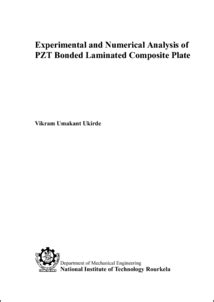 Experimental and Numerical Analysis of PZT Bonded Laminated Composite Plate

Vikram Umakant Ukirde

Department of Mechanical Engineering
National Institute of Technology Rourkela